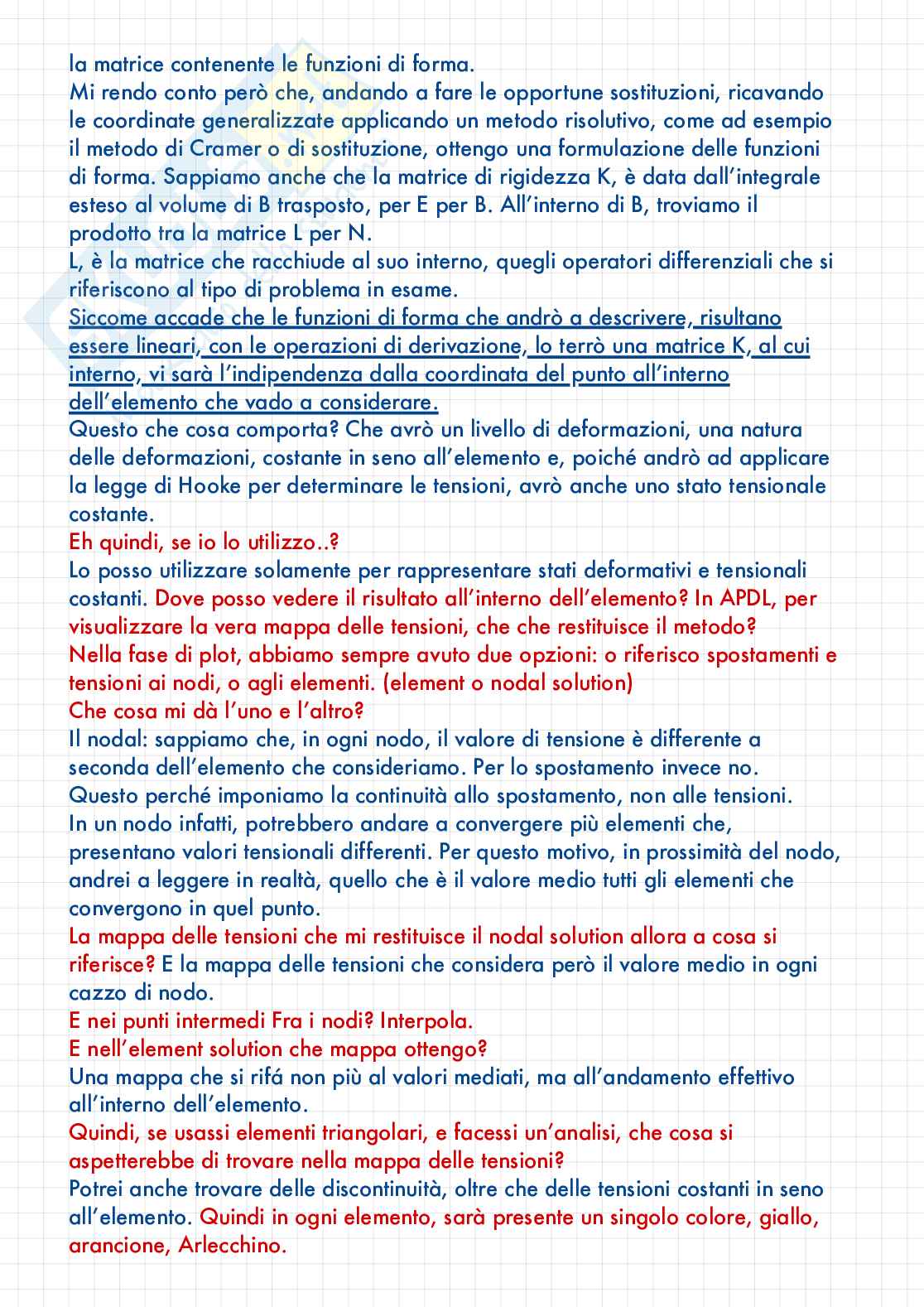 la matrice contenente le funzioni di forma.
Mi rendo conto però che, andando a fare le opportune sostituzioni, ricavando le coordinate generalizzate applicando un metodo risolutivo, come ad esempio il metodo di Cramer o di sostituzione, ottengo una formulazione delle funzioni di forma. Sappiamo anche che la matrice di rigidezza K, è data dall'integrale esteso al volume di B trasposto, per E per B. All'interno di B, troviamo il prodotto tra la matrice L per N.
L, è la matrice che racchiude al suo interno, quegli operatori differenziali che si riferiscono al tipo di problema in esame.
Siccome accade che le funzioni di forma che andrò a descrivere, risultano essere lineari, con le operazioni di derivazione, lo terrò una matrice K, al cui interno, vi sarà l'indipendenza dalla coordinata del punto all'interno dell'elemento che vado a considerare.
Questo che cosa comporta? Che avrò un livello di deformazioni, una natura delle deformazioni, costante in seno all'elemento e, poiché andrò ad applicare la legge di Hooke per determinare le tensioni, avrò anche uno stato tensionale costante.
Eh quindi, se io lo utilizzo..?
Lo posso utilizzare solamente per rappresentare stati deformativi e tensionali costanti. Dove posso vedere il risultato all'interno dell'elemento? In APDL, per visualizzare la vera mappa delle tensioni, che che restituisce il metodo?
Nella fase di plot, abbiamo sempre avuto due opzioni: o riferisco spostamenti e tensioni ai nodi, o agli elementi. (element o nodal solution)
Che cosa mi dà l'uno e l'altro?
Il nodal: sappiamo che, in ogni nodo, il valore di tensione è differente a seconda dell'elemento che consideriamo. Per lo spostamento invece no. Questo perché imponiamo la continuità allo spostamento, non alle tensioni.
In un nodo infatti, potrebbero andare a convergere più elementi che, presentano valori tensionali differenti. Per questo motivo, in prossimità del nodo, andrei a leggere in realtà, quello che è il valore medio tutti gli elementi che convergono in quel punto.
La mappa delle tensioni che mi restituisce il nodal solution allora a cosa si riferisce? E la mappa delle tensioni che considera però il valore medio in ogni cazzo di nodo.
E nei punti intermedi Fra i nodi? Interpola.
E nell'element solution che mappa ottengo?
Una mappa che si rifá non più al valori mediati, ma all'andamento effettivo all'interno dell'elemento.
Quindi, se usassi elementi triangolari, e facessi un'analisi, che cosa si aspetterebbe di trovare nella mappa delle tensioni?
Potrei anche trovare delle discontinuità, oltre che delle tensioni costanti in seno all'elemento. Quindi in ogni elemento, sarà presente un singolo colore, giallo, arancione, Arlecchino.